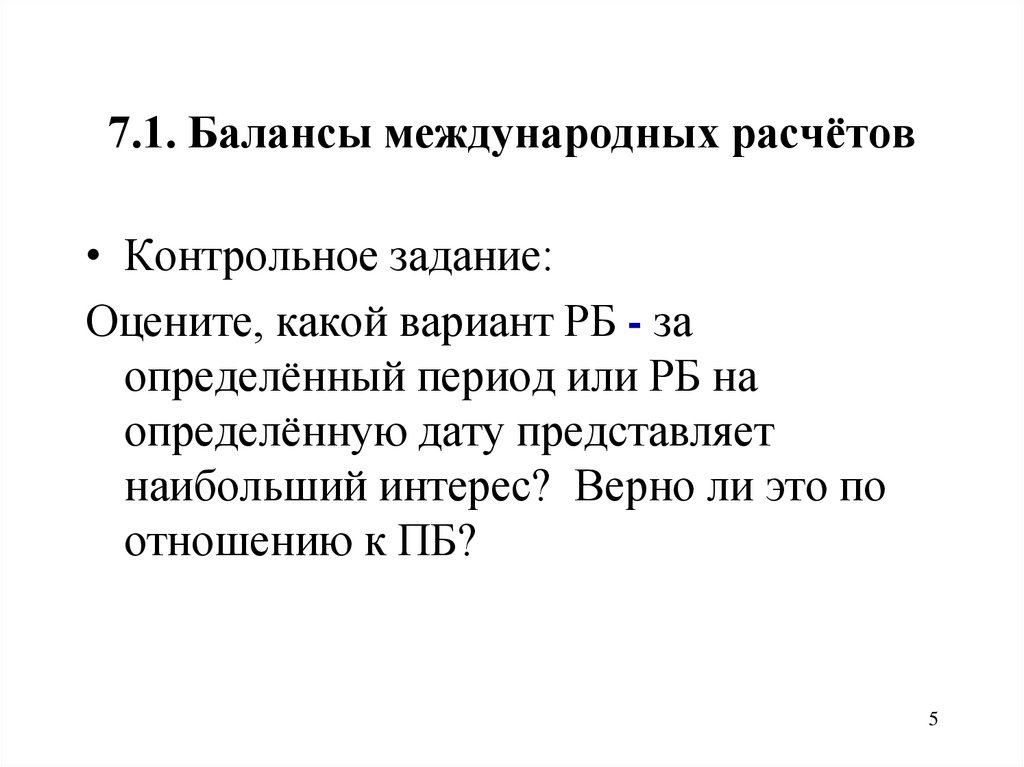 7.1. Балансы международных расчётов

• Контрольное задание:

Оцените, какой вариант РБ - за определённый период или РБ на определённую дату представляет наибольший интерес? Верно ли это по отношению к ПБ?

5